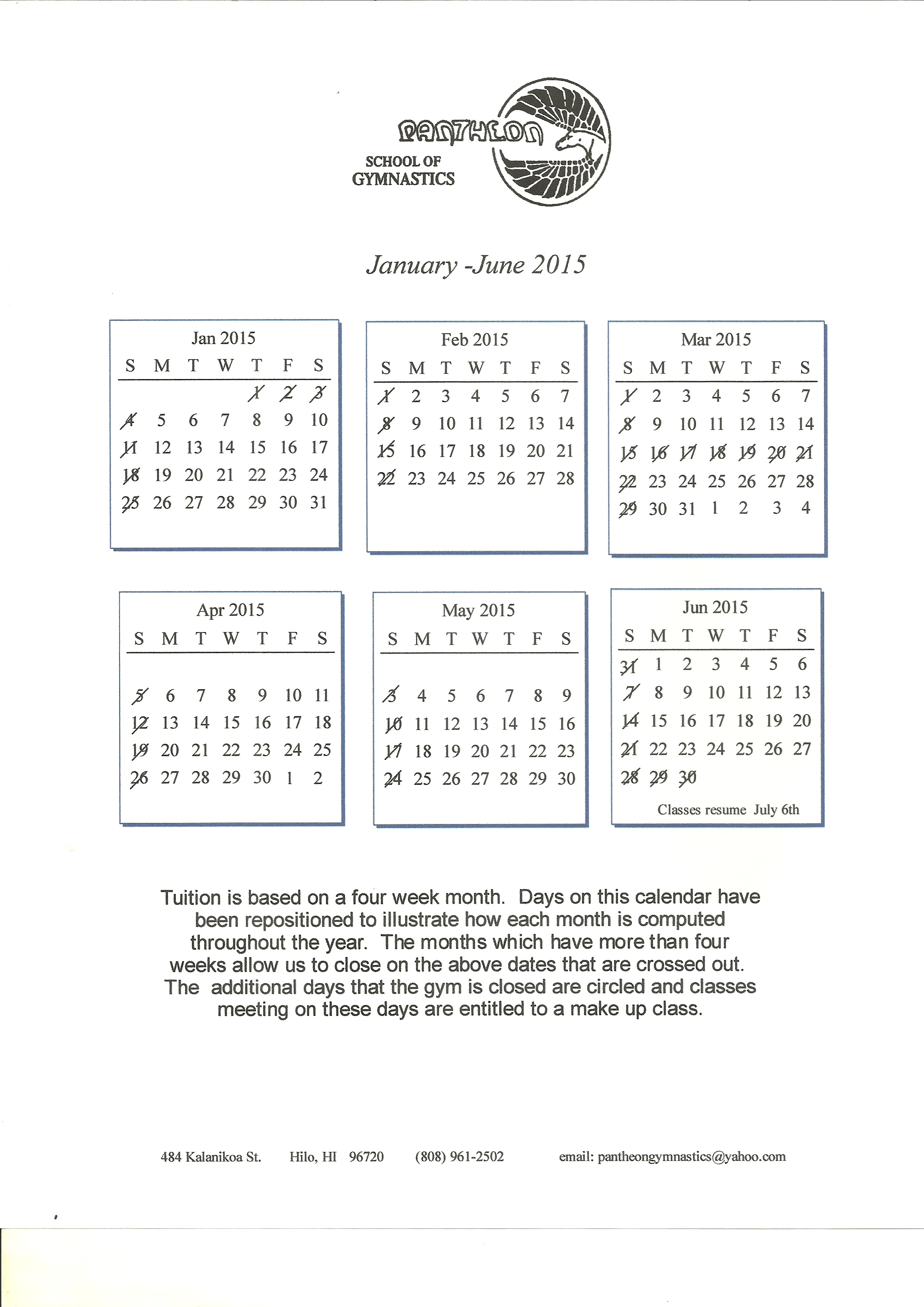 PANTHEON

SCHOOL OF
GYMNASTICS

January -June 2015

Jan 2015

| S | M | T | W | T | F | S |
|---|---|---|---|---|---|---|
| | | | | 1 | 2 | 3 |
| 4 | 5 | 6 | 7 | 8 | 9 | 10 |
| 11 | 12 | 13 | 14 | 15 | 16 | 17 |
| 18 | 19 | 20 | 21 | 22 | 23 | 24 |
| 25 | 26 | 27 | 28 | 29 | 30 | 31 |

Feb 2015

| S | M | T | W | T | F | S |
|---|---|---|---|---|---|---|
| 1 | 2 | 3 | 4 | 5 | 6 | 7 |
| 8 | 9 | 10 | 11 | 12 | 13 | 14 |
| 15 | 16 | 17 | 18 | 19 | 20 | 21 |
| 22 | 23 | 24 | 25 | 26 | 27 | 28 |

Mar 2015

| S | M | T | W | T | F | S |
|---|---|---|---|---|---|---|
| 1 | 2 | 3 | 4 | 5 | 6 | 7 |
| 8 | 9 | 10 | 11 | 12 | 13 | 14 |
| 15 | 16 | 17 | 18 | 19 | 20 | 21 |
| 22 | 23 | 24 | 25 | 26 | 27 | 28 |
| 29 | 30 | 31 | 1 | 2 | 3 | 4 |

Apr 2015

| S | M | T | W | T | F | S |
|---|---|---|---|---|---|---|
| 5 | 6 | 7 | 8 | 9 | 10 | 11 |
| 12 | 13 | 14 | 15 | 16 | 17 | 18 |
| 19 | 20 | 21 | 22 | 23 | 24 | 25 |
| 26 | 27 | 28 | 29 | 30 | 1 | 2 |

May 2015

| S | M | T | W | T | F | S |
|---|---|---|---|---|---|---|
| 3 | 4 | 5 | 6 | 7 | 8 | 9 |
| 10 | 11 | 12 | 13 | 14 | 15 | 16 |
| 17 | 18 | 19 | 20 | 21 | 22 | 23 |
| 24 | 25 | 26 | 27 | 28 | 29 | 30 |

Jun 2015

| S | M | T | W | T | F | S |
|---|---|---|---|---|---|---|
| 31 | 1 | 2 | 3 | 4 | 5 | 6 |
| 7 | 8 | 9 | 10 | 11 | 12 | 13 |
| 14 | 15 | 16 | 17 | 18 | 19 | 20 |
| 21 | 22 | 23 | 24 | 25 | 26 | 27 |
| 28 | 29 | 30 | | | | |

Classes resume July 6th

Tuition is based on a four week month. Days on this calendar have been repositioned to illustrate how each month is computed throughout the year. The months which have more than four weeks allow us to close on the above dates that are crossed out. The additional days that the gym is closed are circled and classes meeting on these days are entitled to a make up class.

484 Kalanikoa St. Hilo, HI 96720 (808) 961-2502 email: pantheongymnastics@yahoo.com